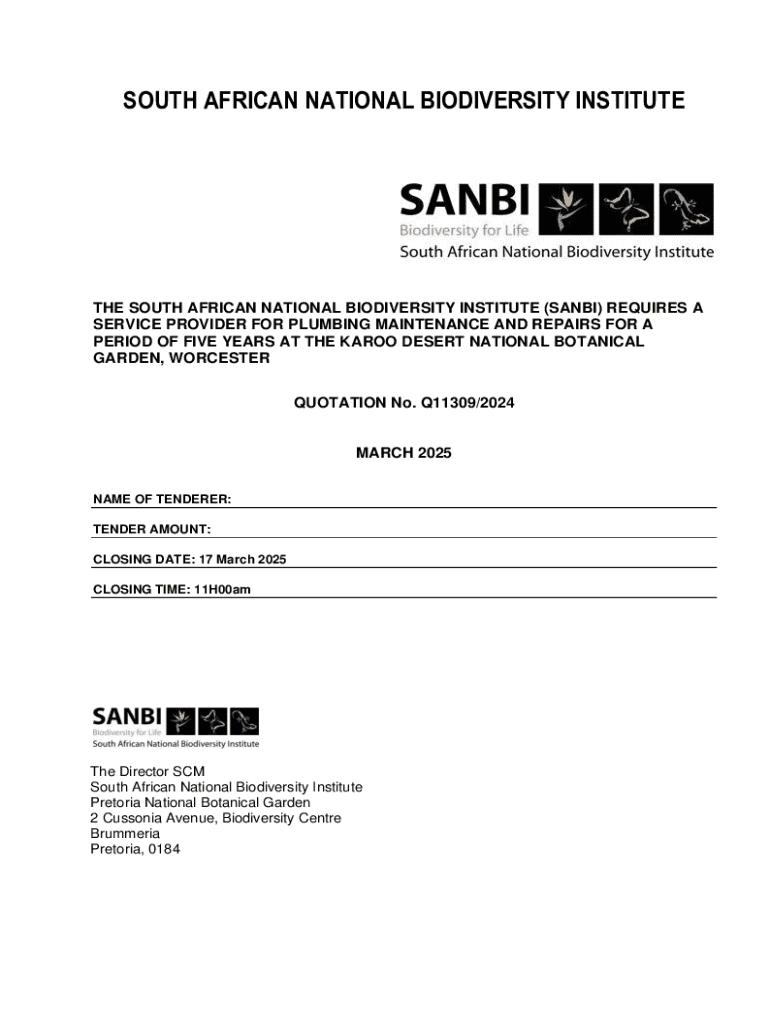 SOUTH AFRICAN NATIONAL BIODIVERSITY INSTITUTE

SANBI
Biodiversity for Life
South African National Biodiversity Institute

THE SOUTH AFRICAN NATIONAL BIODIVERSITY INSTITUTE (SANBI) REQUIRES A SERVICE PROVIDER FOR PLUMBING MAINTENANCE AND REPAIRS FOR A PERIOD OF FIVE YEARS AT THE KAROO DESERT NATIONAL BOTANICAL GARDEN, WORCESTER

QUOTATION No. Q11309/2024

MARCH 2025

NAME OF TENDERER:

TENDER AMOUNT:

CLOSING DATE: 17 March 2025

CLOSING TIME: 11H00am

SANBI
Biodiversity for Life
South African National Biodiversity Institute

The Director SCM
South African National Biodiversity Institute
Pretoria National Botanical Garden
2 Cussonia Avenue, Biodiversity Centre
Brummeria
Pretoria, 0184